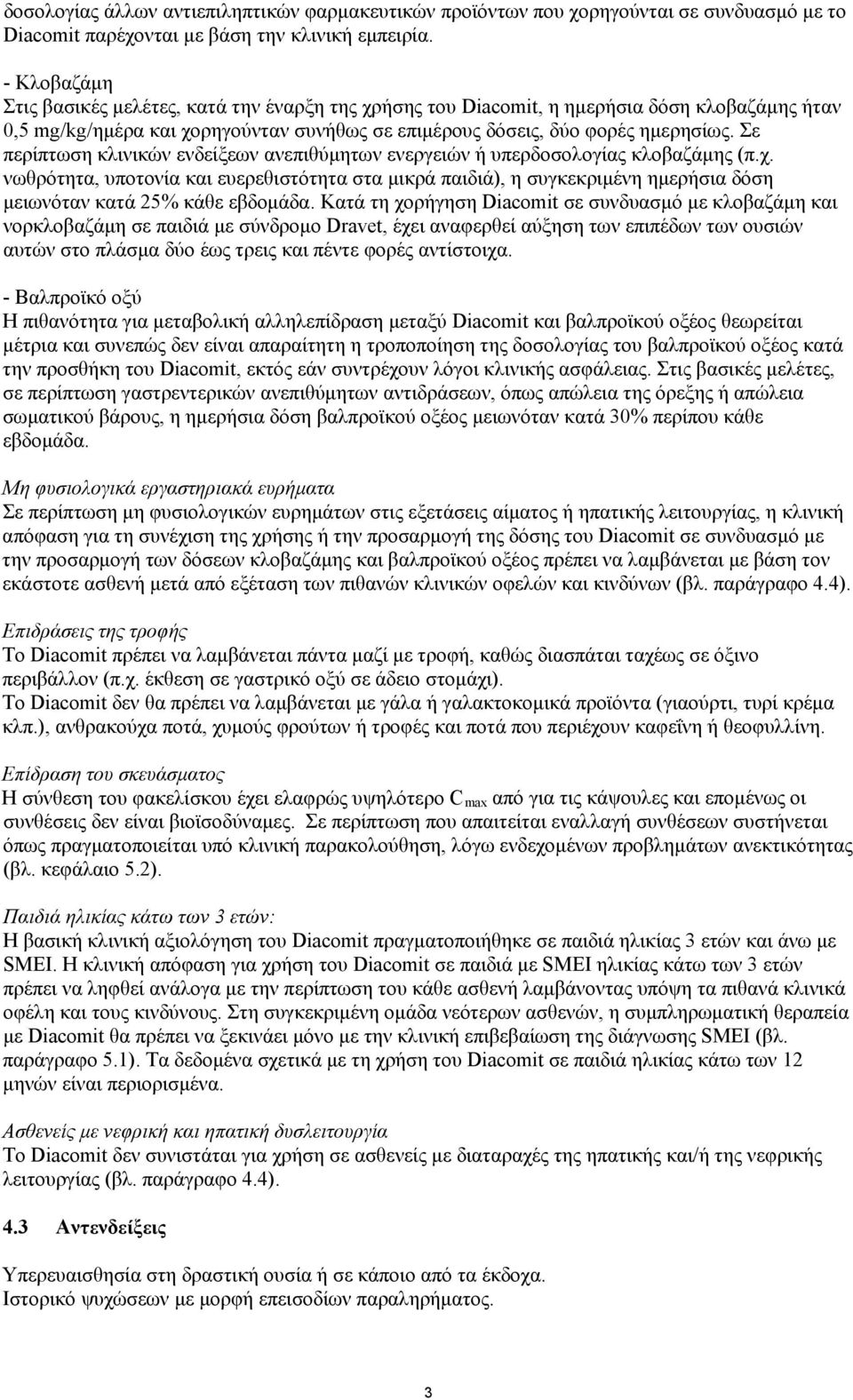 δοσολογίας άλλων αντιεπιληπτικών φαρμακευτικών προϊόντων που χορηγούνται σε συνδυασμό με το Diacomit παρέχονται με βάση την κλινική εμπειρία.

- Κλοβαζάμη
Στις βασικές μελέτες, κατά την έναρξη της χρήσης του Diacomit, η ημερήσια δόση κλοβαζάμης ήταν 0,5 mg/kg/ημέρα και χορηγούνταν συνήθως σε επιμέρους δόσεις, δύο φορές ημερησίως. Σε περίπτωση κλινικών ενδείξεων ανεπιθύμητων ενεργειών ή υπερδοσολογίας κλοβαζάμης (π.χ. νωθρότητα, υποτονία και ευερεθιστότητα στα μικρά παιδιά), η συγκεκριμένη ημερήσια δόση μειωνόταν κατά 25% κάθε εβδομάδα. Κατά τη χορήγηση Diacomit σε συνδυασμό με κλοβαζάμη και νορκλοβαζάμη σε παιδιά με σύνδρομο Dravet, έχει αναφερθεί αύξηση των επιπέδων των ουσιών αυτών στο πλάσμα δύο έως τρεις και πέντε φορές αντίστοιχα.

- Βαλπροϊκό οξύ
Η πιθανότητα για μεταβολική αλληλεπίδραση μεταξύ Diacomit και βαλπροϊκού οξέος θεωρείται μέτρια και συνεπώς δεν είναι απαραίτητη η τροποποίηση της δοσολογίας του βαλπροϊκού οξέος κατά την προσθήκη του Diacomit, εκτός εάν συντρέχουν λόγοι κλινικής ασφάλειας. Στις βασικές μελέτες, σε περίπτωση γαστρεντερικών ανεπιθύμητων αντιδράσεων, όπως απώλεια της όρεξης ή απώλεια σωματικού βάρους, η ημερήσια δόση βαλπροϊκού οξέος μειωνόταν κατά 30% περίπου κάθε εβδομάδα.

Μη φυσιολογικά εργαστηριακά ευρήματα
Σε περίπτωση μη φυσιολογικών ευρημάτων στις εξετάσεις αίματος ή ηπατικής λειτουργίας, η κλινική απόφαση για τη συνέχιση της χρήσης ή την προσαρμογή της δόσης του Diacomit σε συνδυασμό με την προσαρμογή των δόσεων κλοβαζάμης και βαλπροϊκού οξέος πρέπει να λαμβάνεται με βάση τον εκάστοτε ασθενή μετά από εξέταση των πιθανών κλινικών οφελών και κινδύνων (βλ. παράγραφο 4.4).

Επιδράσεις της τροφής
Το Diacomit πρέπει να λαμβάνεται πάντα μαζί με τροφή, καθώς διασπάται ταχέως σε όξινο περιβάλλον (π.χ. έκθεση σε γαστρικό οξύ σε άδειο στομάχι).
Το Diacomit δεν θα πρέπει να λαμβάνεται με γάλα ή γαλακτοκομικά προϊόντα (γιαούρτι, τυρί κρέμα κλπ.), ανθρακούχα ποτά, χυμούς φρούτων ή τροφές και ποτά που περιέχουν καφεΐνη ή θεοφυλλίνη.

Επίδραση του σκευάσματος
Η σύνθεση του φακελίσκου έχει ελαφρώς υψηλότερο $C_{max}$ από για τις κάψουλες και επομένως οι συνθέσεις δεν είναι βιοϊσοδύναμες. Σε περίπτωση που απαιτείται εναλλαγή συνθέσεων συστήνεται όπως πραγματοποιείται υπό κλινική παρακολούθηση, λόγω ενδεχομένων προβλημάτων ανεκτικότητας (βλ. κεφάλαιο 5.2).

Παιδιά ηλικίας κάτω των 3 ετών:
Η βασική κλινική αξιολόγηση του Diacomit πραγματοποιήθηκε σε παιδιά ηλικίας 3 ετών και άνω με SMEI. Η κλινική απόφαση για χρήση του Diacomit σε παιδιά με SMEI ηλικίας κάτω των 3 ετών πρέπει να ληφθεί ανάλογα με την περίπτωση του κάθε ασθενή λαμβάνοντας υπόψη τα πιθανά κλινικά οφέλη και τους κινδύνους. Στη συγκεκριμένη ομάδα νεότερων ασθενών, η συμπληρωματική θεραπεία με Diacomit θα πρέπει να ξεκινάει μόνο με την κλινική επιβεβαίωση της διάγνωσης SMEI (βλ. παράγραφο 5.1). Τα δεδομένα σχετικά με τη χρήση του Diacomit σε παιδιά ηλικίας κάτω των 12 μηνών είναι περιορισμένα.

Ασθενείς με νεφρική και ηπατική δυσλειτουργία
Το Diacomit δεν συνιστάται για χρήση σε ασθενείς με διαταραχές της ηπατικής και/ή της νεφρικής λειτουργίας (βλ. παράγραφο 4.4).

4.3 Αντενδείξεις

Υπερευαισθησία στη δραστική ουσία ή σε κάποιο από τα έκδοχα.
Ιστορικό ψυχώσεων με μορφή επεισοδίων παραληρήματος.

3